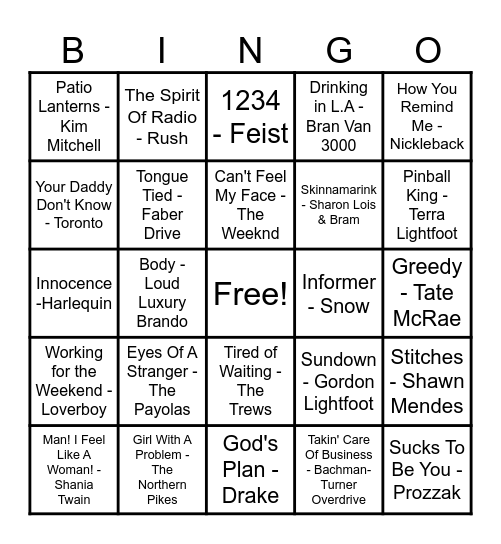 | B | I | N | G | O |
|---|---|---|---|---|
| Patio Lanterns - Kim Mitchell | The Spirit Of Radio - Rush | 1234 - Feist | Drinking in L.A - Bran Van 3000 | How You Remind Me - Nickleback |
| Your Daddy Don't Know - Toronto | Tongue Tied - Faber Drive | Can't Feel My Face - The Weeknd | Skinnamarink - Sharon Lois & Bram | Pinball King - Terra Lightfoot |
| Innocence -Harlequin | Body - Loud Luxury Brando | Free! | Informer - Snow | Greedy - Tate McRae |
| Working for the Weekend - Loverboy | Eyes Of A Stranger - The Payolas | Tired of Waiting - The Trews | Sundown - Gordon Lightfoot | Stitches - Shawn Mendes |
| Man! I Feel Like A Woman! - Shania Twain | Girl With A Problem - The Northern Pikes | God's Plan - Drake | Takin' Care Of Business - Bachman-Turner Overdrive | Sucks To Be You - Prozzak |